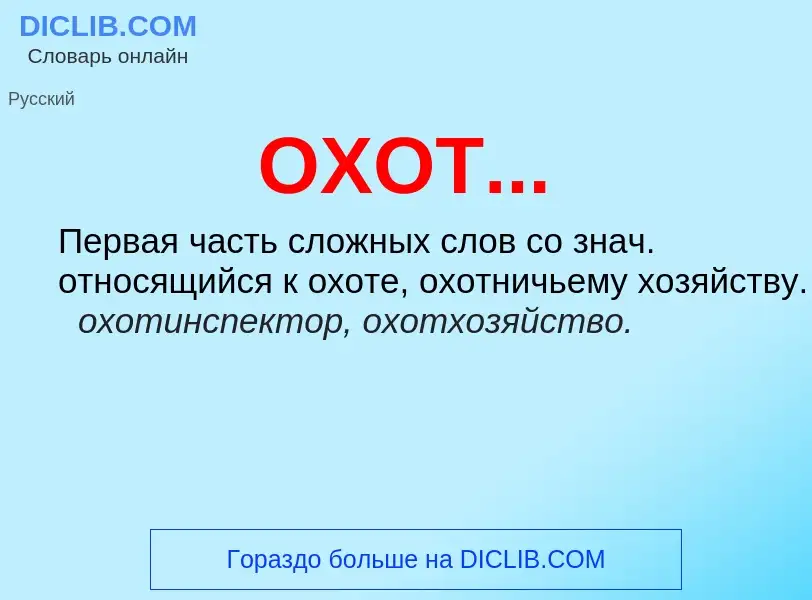 DICLIB.COM
Словарь онлайн

Русский

ОХОТ...

Первая часть сложных слов со знач. относящийся к охоте, охотничьему хозяйству. охотинспектор, охотхозяйство.

Гораздо больше на DICLIB.COM